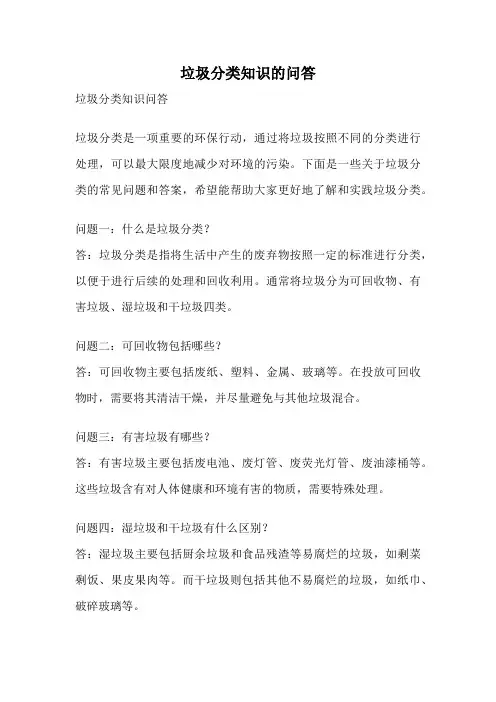 垃圾分类知识的问答

垃圾分类知识问答

垃圾分类是一项重要的环保行动，通过将垃圾按照不同的分类进行处理，可以最大限度地减少对环境的污染。下面是一些关于垃圾分类的常见问题和答案，希望能帮助大家更好地了解和实践垃圾分类。

问题一：什么是垃圾分类？
答：垃圾分类是指将生活中产生的废弃物按照一定的标准进行分类，以便于进行后续的处理和回收利用。通常将垃圾分为可回收物、有害垃圾、湿垃圾和干垃圾四类。

问题二：可回收物包括哪些？
答：可回收物主要包括废纸、塑料、金属、玻璃等。在投放可回收物时，需要将其清洁干燥，并尽量避免与其他垃圾混合。

问题三：有害垃圾有哪些？
答：有害垃圾主要包括废电池、废灯管、废荧光灯管、废油漆桶等。这些垃圾含有对人体健康和环境有害的物质，需要特殊处理。

问题四：湿垃圾和干垃圾有什么区别？
答：湿垃圾主要包括厨余垃圾和食品残渣等易腐烂的垃圾，如剩菜剩饭、果皮果肉等。而干垃圾则包括其他不易腐烂的垃圾，如纸巾、破碎玻璃等。